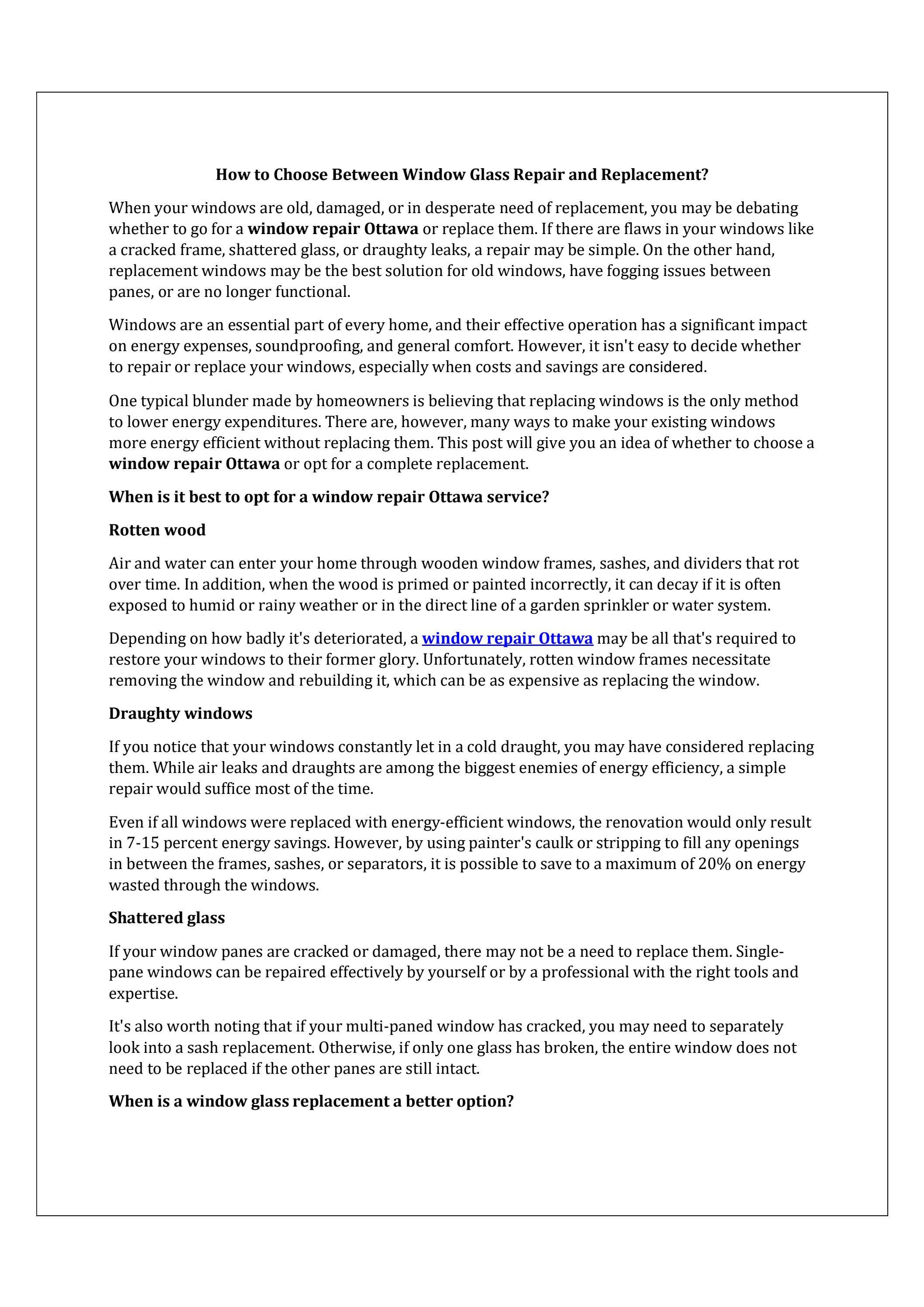 How to Choose Between Window Glass Repair and Replacement?

When your windows are old, damaged, or in desperate need of replacement, you may be debating whether to go for a window repair Ottawa or replace them. If there are flaws in your windows like a cracked frame, shattered glass, or draughty leaks, a repair may be simple. On the other hand, replacement windows may be the best solution for old windows, have fogging issues between panes, or are no longer functional.

Windows are an essential part of every home, and their effective operation has a significant impact on energy expenses, soundproofing, and general comfort. However, it isn't easy to decide whether to repair or replace your windows, especially when costs and savings are considered.

One typical blunder made by homeowners is believing that replacing windows is the only method to lower energy expenditures. There are, however, many ways to make your existing windows more energy efficient without replacing them. This post will give you an idea of whether to choose a window repair Ottawa or opt for a complete replacement.

When is it best to opt for a window repair Ottawa service?

Rotten wood

Air and water can enter your home through wooden window frames, sashes, and dividers that rot over time. In addition, when the wood is primed or painted incorrectly, it can decay if it is often exposed to humid or rainy weather or in the direct line of a garden sprinkler or water system.

Depending on how badly it's deteriorated, a window repair Ottawa may be all that's required to restore your windows to their former glory. Unfortunately, rotten window frames necessitate removing the window and rebuilding it, which can be as expensive as replacing the window.

Draughty windows

If you notice that your windows constantly let in a cold draught, you may have considered replacing them. While air leaks and draughts are among the biggest enemies of energy efficiency, a simple repair would suffice most of the time.

Even if all windows were replaced with energy-efficient windows, the renovation would only result in 7-15 percent energy savings. However, by using painter's caulk or stripping to fill any openings in between the frames, sashes, or separators, it is possible to save to a maximum of 20% on energy wasted through the windows.

Shattered glass

If your window panes are cracked or damaged, there may not be a need to replace them. Single-pane windows can be repaired effectively by yourself or by a professional with the right tools and expertise.

It's also worth noting that if your multi-paned window has cracked, you may need to separately look into a sash replacement. Otherwise, if only one glass has broken, the entire window does not need to be replaced if the other panes are still intact.

When is a window glass replacement a better option?